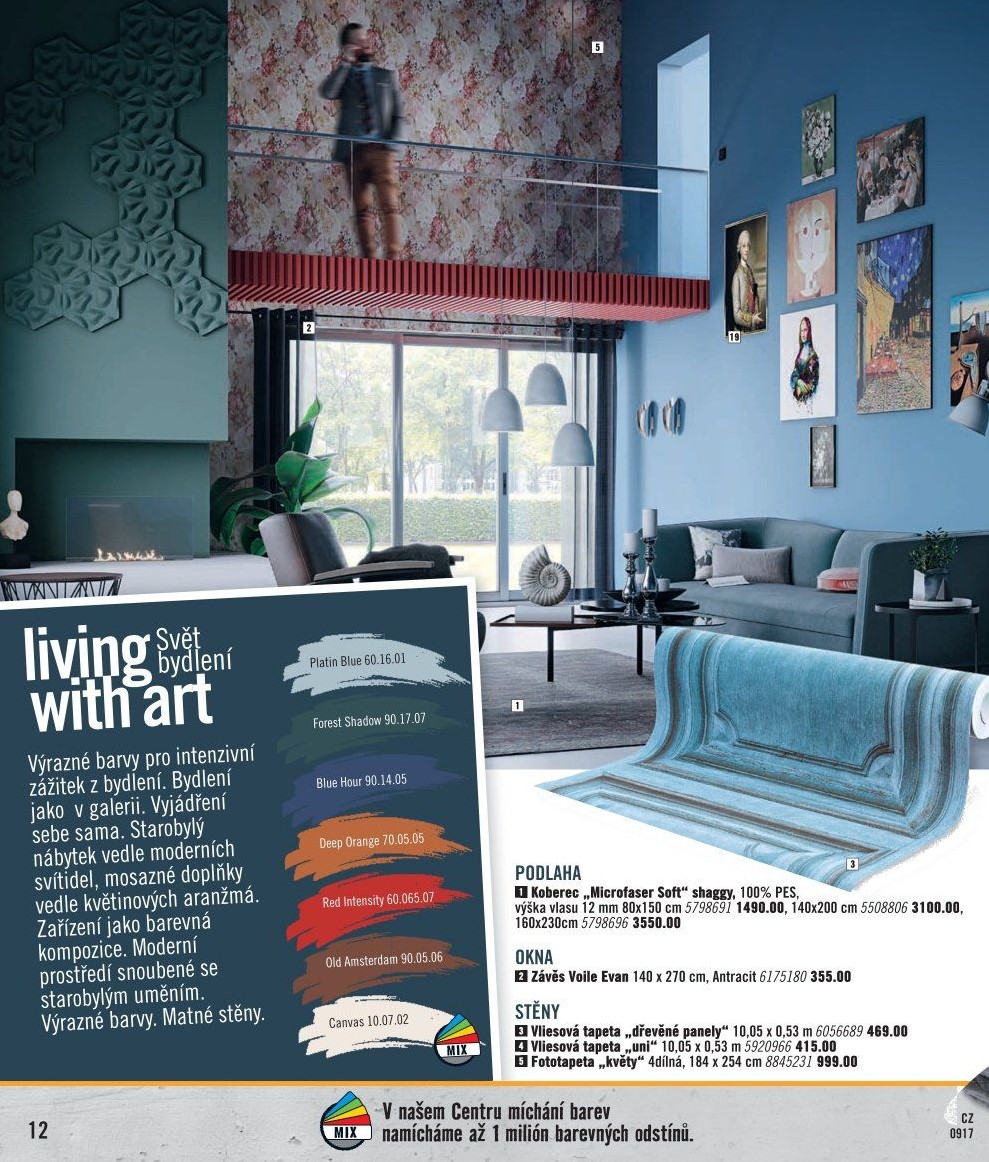 5

2

19

1

3

living with art Svět bydlení

Výrazné barvy pro intenzivní zážitek z bydlení. Bydlení jako v galerii. Vyjádření sebe sama. Starobylý nábytek vedle moderních svítidel, mosazné doplňky vedle květinových aranžmá. Zařízení jako barevná kompozice. Moderní prostředí snoubené se starobylým uměním. Výrazné barvy. Matné stěny.

Platin Blue 60.16.01

Forest Shadow 90.17.07

Blue Hour 90.14.05

Deep Orange 70.05.05

Red Intensity 60.065.07

Old Amsterdam 90.05.06

Canvas 10.07.02

MIX

PODLAHA
1 Koberec „Microfaser Soft“ shaggy, 100% PES, výška vlasu 12 mm 80x150 cm 5798691 1490.00, 140x200 cm 5508806 3100.00, 160x230cm 5798696 3550.00

OKNA
2 Závěs Voile Evan 140 x 270 cm, Antracit 6175180 355.00

STĚNY
3 Vliesová tapeta „dřevěné panely“ 10,05 x 0,53 m 6056689 469.00
4 Vliesová tapeta „uni“ 10,05 x 0,53 m 5920966 415.00
5 Fototapeta „květy“ 4dílná, 184 x 254 cm 8845231 999.00

12

MIX

V našem Centru míchání barev namícháme až 1 milión barevných odstínů.

CZ
0917